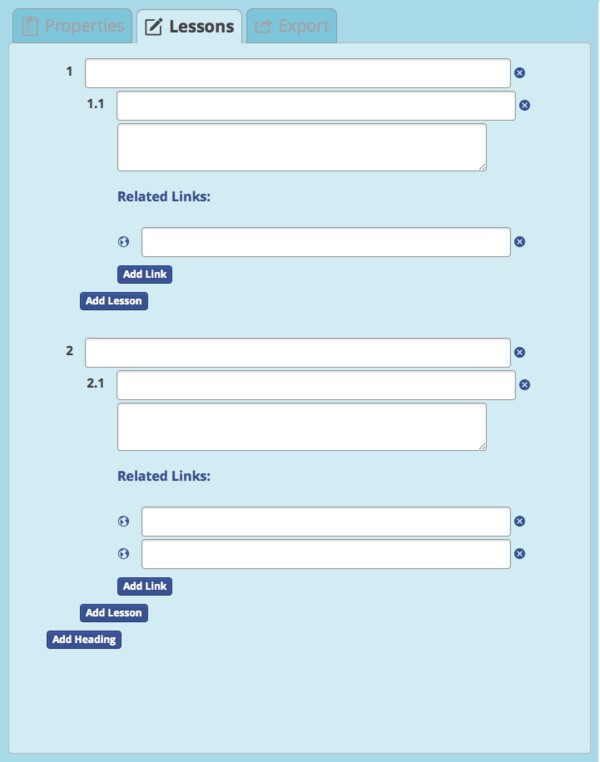 Properties Lessons Export

1

1.1

Related Links:

Add Link

Add Lesson

2

2.1

Related Links:

Add Link

Add Lesson

Add Heading